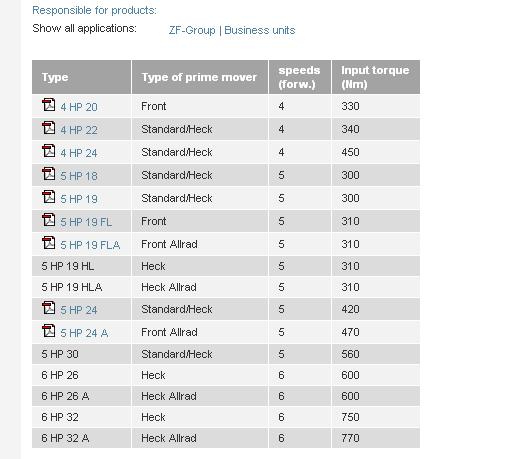 Responsible for products:

Show all applications: ZF-Group | Business units

| Type | Type of prime mover | speeds (forw.) | Input torque (Nm) |
|---|---|---|---|
| 4 HP 20 | Front | 4 | 330 |
| 4 HP 22 | Standard/Heck | 4 | 340 |
| 4 HP 24 | Standard/Heck | 4 | 450 |
| 5 HP 18 | Standard/Heck | 5 | 300 |
| 5 HP 19 | Standard/Heck | 5 | 300 |
| 5 HP 19 FL | Front | 5 | 310 |
| 5 HP 19 FLA | Front Allrad | 5 | 310 |
| 5 HP 19 HL | Heck | 5 | 310 |
| 5 HP 19 HLA | Heck Allrad | 5 | 310 |
| 5 HP 24 | Standard/Heck | 5 | 420 |
| 5 HP 24 A | Front Allrad | 5 | 470 |
| 5 HP 30 | Standard/Heck | 5 | 560 |
| 6 HP 26 | Heck | 6 | 600 |
| 6 HP 26 A | Heck Allrad | 6 | 600 |
| 6 HP 32 | Heck | 6 | 750 |
| 6 HP 32 A | Heck Allrad | 6 | 770 |